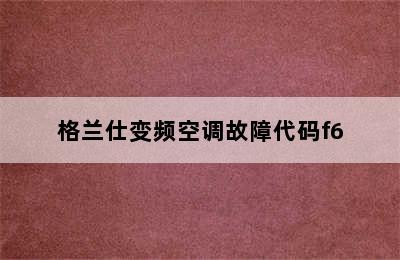 格兰仕变频空调故障代码f6